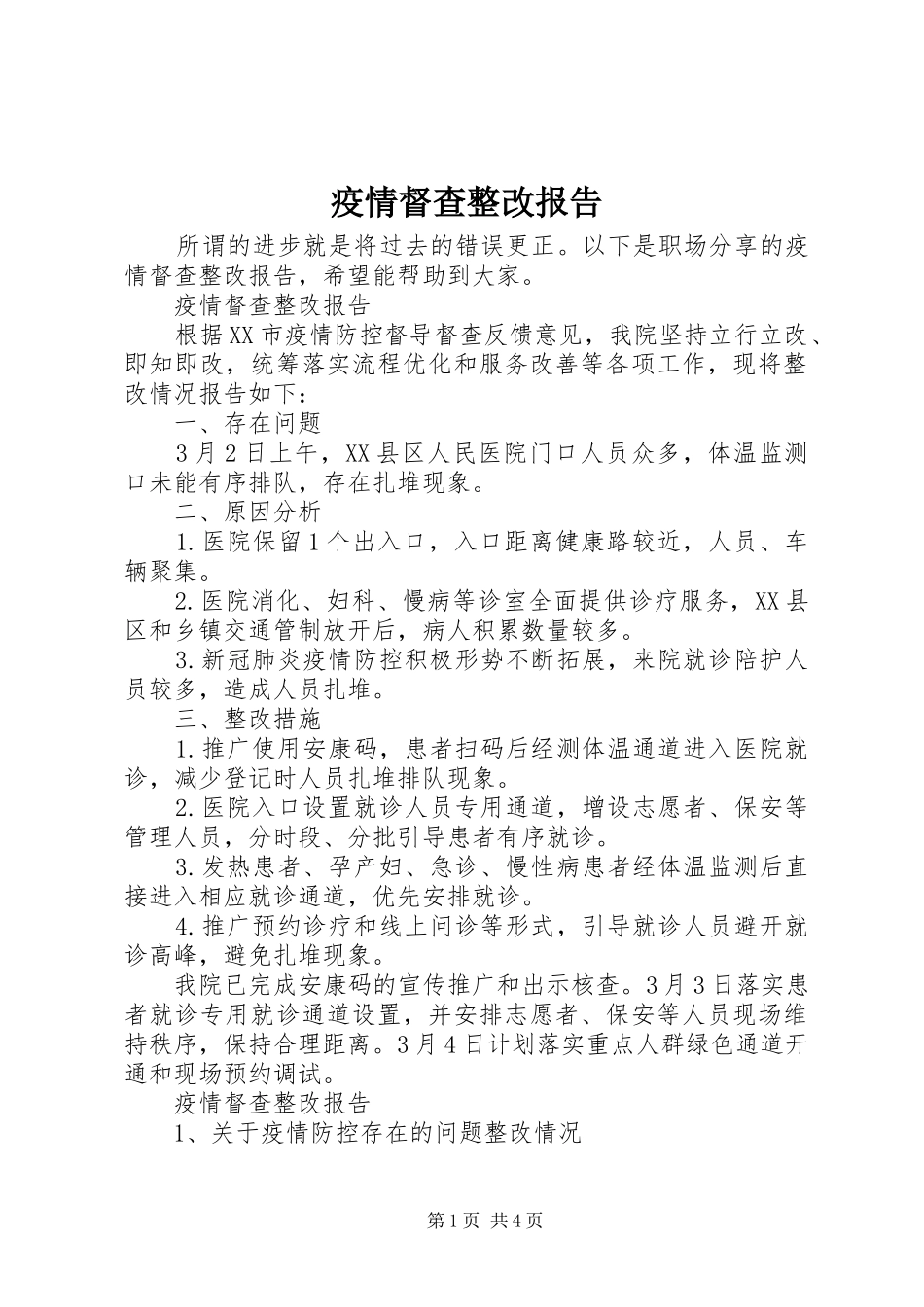 疫情督查整改报告

所谓的进步就是将过去的错误更正。以下是职场分享的疫情督查整改报告，希望能帮助到大家。

疫情督查整改报告

根据XX市疫情防控督导督查反馈意见，我院坚持立行立改、即知即改，统筹落实流程优化和服务改善等各项工作，现将整改情况报告如下：

一、存在问题

3月2日上午，XX县区人民医院门口人员众多，体温监测口未能有序排队，存在扎堆现象。

二、原因分析

1.医院保留1个出入口，入口距离健康路较近，人员、车辆聚集。

2.医院消化、妇科、慢病等诊室全面提供诊疗服务，XX县区和乡镇交通管制放开后，病人积累数量较多。

3.新冠肺炎疫情防控积极形势不断拓展，来院就诊陪护人员较多，造成人员扎堆。

三、整改措施

1.推广使用安康码，患者扫码后经测体温通道进入医院就诊，减少登记时人员扎堆排队现象。

2.医院入口设置就诊人员专用通道，增设志愿者、保安等管理人员，分时段、分批引导患者有序就诊。

3.发热患者、孕产妇、急诊、慢性病患者经体温监测后直接进入相应就诊通道，优先安排就诊。

4.推广预约诊疗和线上问诊等形式，引导就诊人员避开就诊高峰，避免扎堆现象。

我院已完成安康码的宣传推广和出示核查。3月3日落实患者就诊专用就诊通道设置，并安排志愿者、保安等人员现场维持秩序，保持合理距离。3月4日计划落实重点人群绿色通道开通和现场预约调试。

疫情督查整改报告

1、关于疫情防控存在的问题整改情况

第1页 共4页